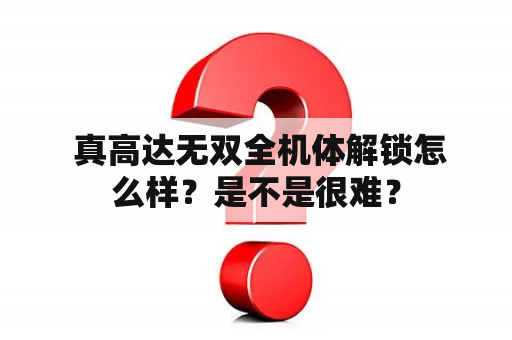 真高达无双全机体解锁怎么样？是不是很难？